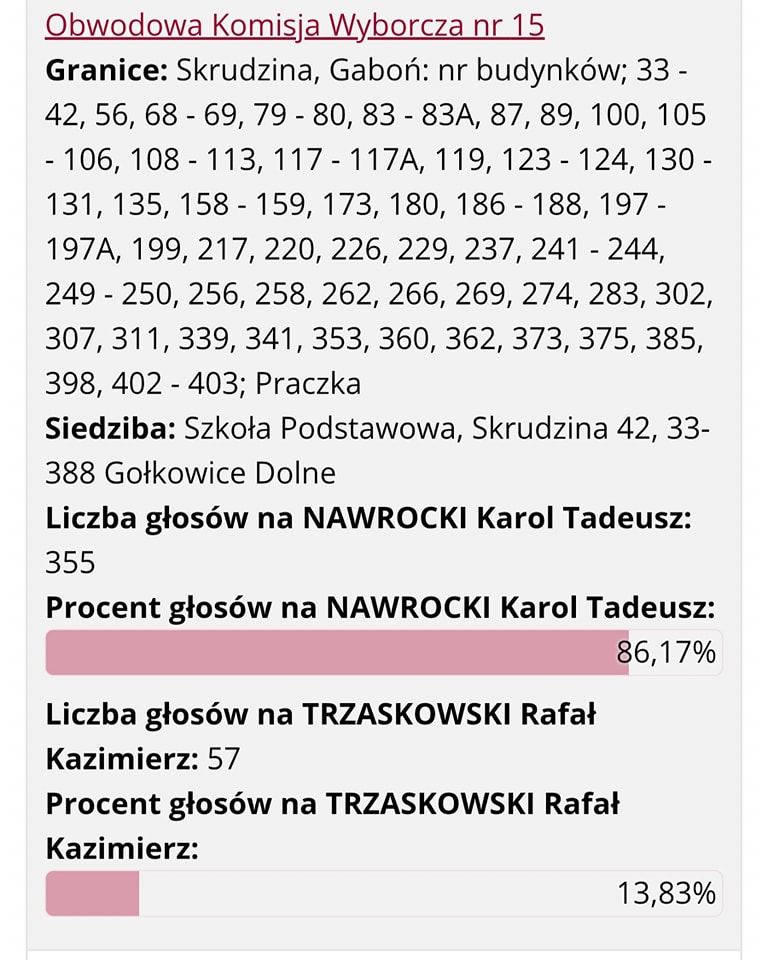 Obwodowa Komisja Wyborcza nr 15

**Granice:** Skrudzina, Gaboń: nr budynków; 33 - 42, 56, 68 - 69, 79 - 80, 83 - 83A, 87, 89, 100, 105 - 106, 108 - 113, 117 - 117A, 119, 123 - 124, 130 - 131, 135, 158 - 159, 173, 180, 186 - 188, 197 - 197A, 199, 217, 220, 226, 229, 237, 241 - 244, 249 - 250, 256, 258, 262, 266, 269, 274, 283, 302, 307, 311, 339, 341, 353, 360, 362, 373, 375, 385, 398, 402 - 403; Praczka

**Siedziba:** Szkoła Podstawowa, Skrudzina 42, 33-388 Gołkowice Dolne

**Liczba głosów na NAWROCKI Karol Tadeusz:** 355

**Procent głosów na NAWROCKI Karol Tadeusz:**

86,17%

**Liczba głosów na TRZASKOWSKI Rafał Kazimierz:** 57

**Procent głosów na TRZASKOWSKI Rafał Kazimierz:**

13,83%